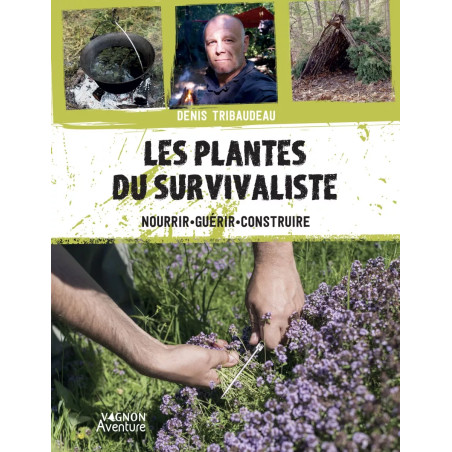 DENIS TRIBAUDEAU

LES PLANTES DU SURVIVALISTE

NOURRIR•GUÉRIR•CONSTRUIRE

VAGNON
Aventure